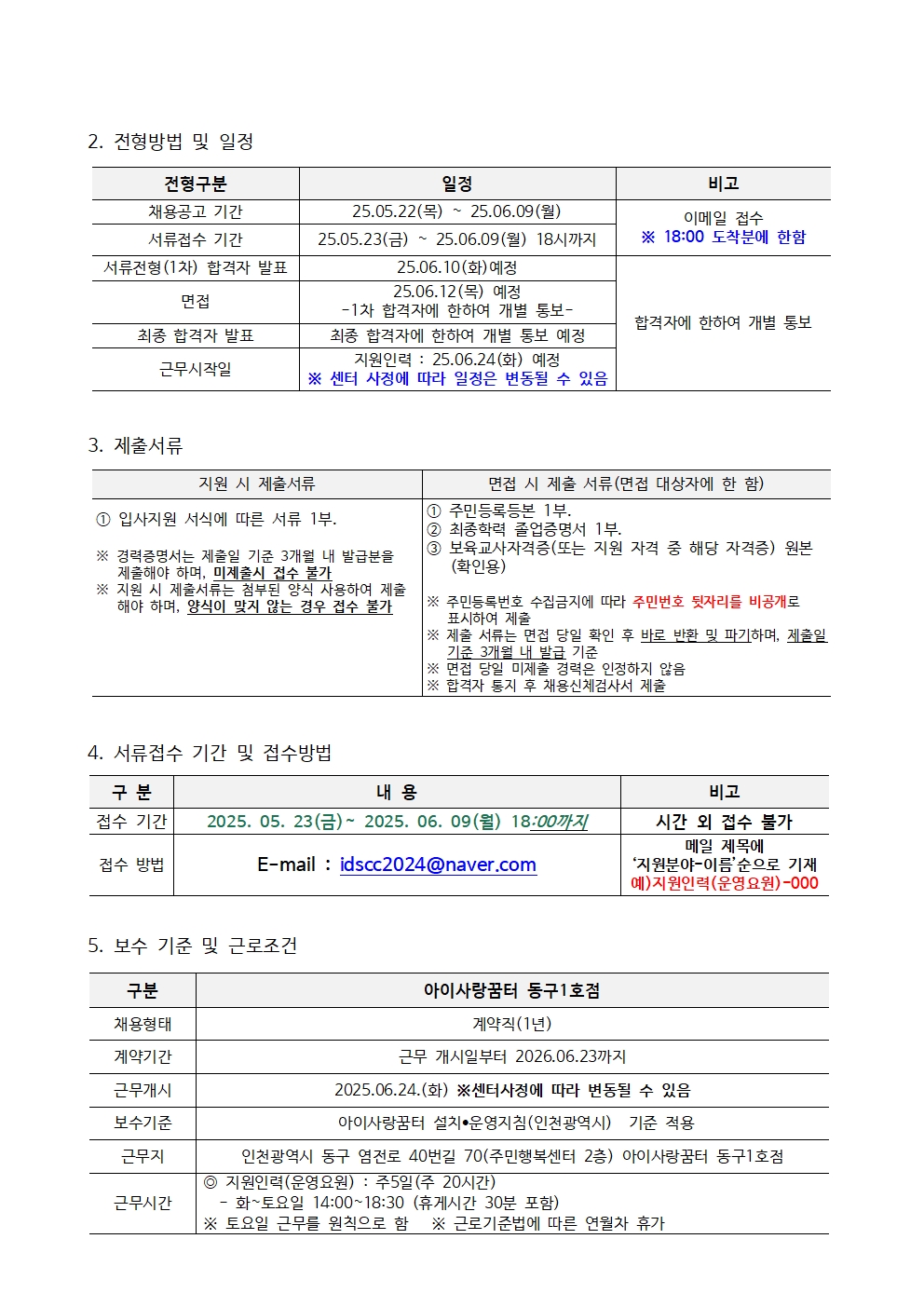 2. 전형방법 및 일정

| 전형구분 | 일정 | 비고 |
|---|---|---|
| 채용공고 기간 | 25.05.22(목) ~ 25.06.09(월) | 이메일 접수 ※ 18:00 도착분에 한함 |
| 서류접수 기간 | 25.05.23(금) ~ 25.06.09(월) 18시까지 | |
| 서류전형(1차) 합격자 발표 | 25.06.10(화)예정 | 합격자에 한하여 개별 통보 |
| 면접 | 25.06.12(목) 예정 -1차 합격자에 한하여 개별 통보- | |
| 최종 합격자 발표 | 최종 합격자에 한하여 개별 통보 예정 | |
| 근무시작일 | 지원인력 : 25.06.24(화) 예정 ※ 센터 사정에 따라 일정은 변동될 수 있음 | |

3. 제출서류

| 지원 시 제출서류 | 면접 시 제출 서류(면접 대상자에 한 함) |
|---|---|
| ① 입사지원 서식에 따른 서류 1부. ※ 경력증명서는 제출일 기준 3개월 내 발급분을 제출해야 하며, 미제출시 접수 불가 ※ 지원 시 제출서류는 첨부된 양식 사용하여 제출해야 하며, 양식이 맞지 않는 경우 접수 불가 | ① 주민등록등본 1부. ② 최종학력 졸업증명서 1부. ③ 보육교사자격증(또는 지원 자격 중 해당 자격증) 원본(확인용) ※ 주민등록번호 수집금지에 따라 주민번호 뒷자리를 비공개로 표시하여 제출 ※ 제출 서류는 면접 당일 확인 후 바로 반환 및 파기하며, 제출일 기준 3개월 내 발급 기준 ※ 면접 당일 미제출 경력은 인정하지 않음 ※ 합격자 통지 후 채용신체검사서 제출 |

4. 서류접수 기간 및 접수방법

| 구 분 | 내 용 | 비고 |
|---|---|---|
| 접수 기간 | 2025. 05. 23(금)~ 2025. 06. 09(월) 18:00까지 | 시간 외 접수 불가 |
| 접수 방법 | E-mail : idscc2024@naver.com | 메일 제목에 '지원분야-이름'순으로 기재 예)지원인력(운영요원)-000 |

5. 보수 기준 및 근로조건

| 구분 | 아이사랑꿈터 동구1호점 |
|---|---|
| 채용형태 | 계약직(1년) |
| 계약기간 | 근무 개시일부터 2026.06.23까지 |
| 근무개시 | 2025.06.24.(화) ※센터사정에 따라 변동될 수 있음 |
| 보수기준 | 아이사랑꿈터 설치•운영지침(인천광역시) 기준 적용 |
| 근무지 | 인천광역시 동구 염전로 40번길 70(주민행복센터 2층) 아이사랑꿈터 동구1호점 |
| 근무시간 | ◎ 지원인력(운영요원) : 주5일(주 20시간) - 화~토요일 14:00~18:30 (휴게시간 30분 포함) ※ 토요일 근무를 원칙으로 함 ※ 근로기준법에 따른 연월차 휴가 |